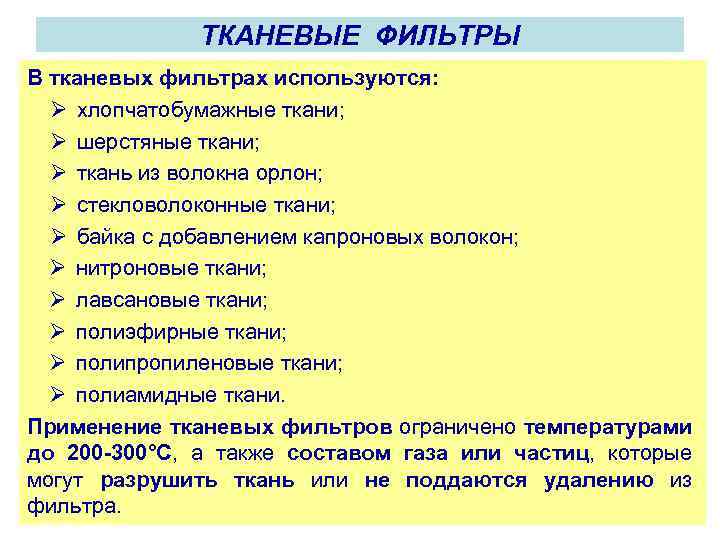 ТКАНЕВЫЕ ФИЛЬТРЫ

В тканевых фильтрах используются:

➢ хлопчатобумажные ткани;
➢ шерстяные ткани;
➢ ткань из волокна орлон;
➢ стекловолоконные ткани;
➢ байка с добавлением капроновых волокон;
➢ нитроновые ткани;
➢ лавсановые ткани;
➢ полиэфирные ткани;
➢ полипропиленовые ткани;
➢ полиамидные ткани.

Применение тканевых фильтров ограничено температурами до 200-300°С, а также составом газа или частиц, которые могут разрушить ткань или не поддаются удалению из фильтра.